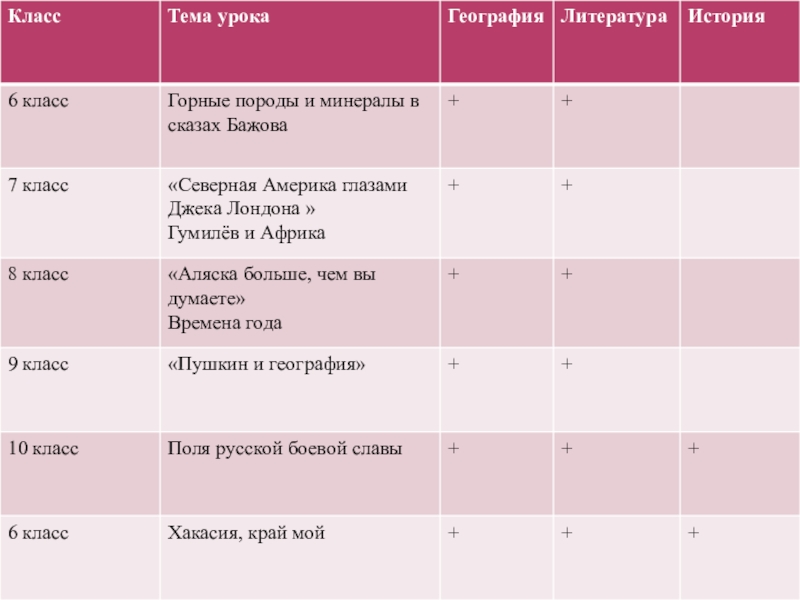 | Класс | Тема урока | География | Литература | История |
|---|---|---|---|---|
| 6 класс | Горные породы и минералы в сказах Бажова | + | + | |
| 7 класс | «Северная Америка глазами Джека Лондона » Гумилёв и Африка | + | + | |
| 8 класс | «Аляска больше, чем вы думаете» Времена года | + | + | |
| 9 класс | «Пушкин и география» | + | + | |
| 10 класс | Поля русской боевой славы | + | + | + |
| 6 класс | Хакасия, край мой | + | + | + |